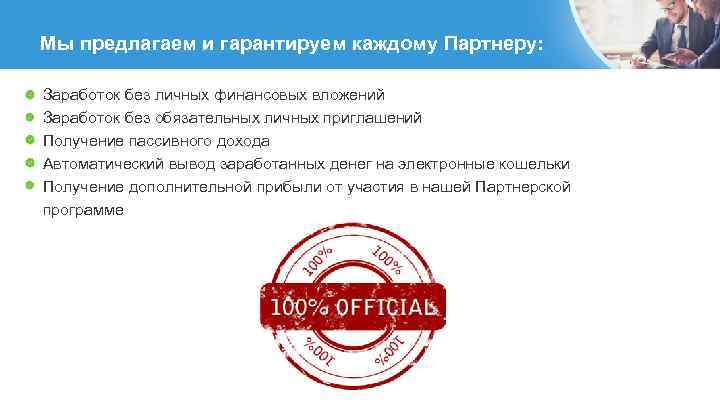 Мы предлагаем и гарантируем каждому Партнеру:

Заработок без личных финансовых вложений
Заработок без обязательных личных приглашений
Получение пассивного дохода
Автоматический вывод заработанных денег на электронные кошельки
Получение дополнительной прибыли от участия в нашей Партнерской программе

100%
100%
100% OFFICIAL
100%
100%